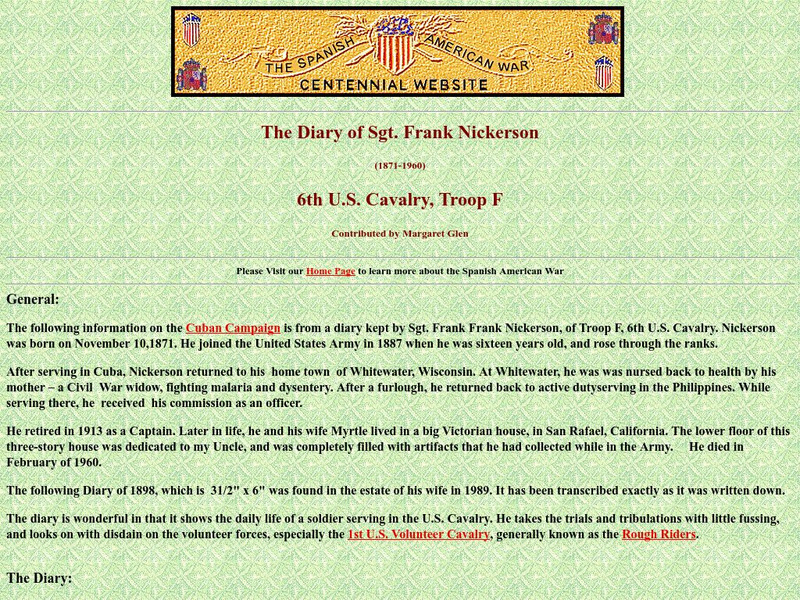 THE SPANISH AMERICAN WAR
CENTENNIAL WEBSITE

The Diary of Sgt. Frank Nickerson

(1871-1960)

6th U.S. Cavalry, Troop F

Contributed by Margaret Glen

Please Visit our Home Page to learn more about the Spanish American War

General:

The following information on the Cuban Campaign is from a diary kept by Sgt. Frank Frank Nickerson, of Troop F, 6th U.S. Cavalry. Nickerson was born on November 10,1871. He joined the United States Army in 1887 when he was sixteen years old, and rose through the ranks.

After serving in Cuba, Nickerson returned to his home town of Whitewater, Wisconsin. At Whitewater, he was was nursed back to health by his mother – a Civil War widow, fighting malaria and dysentery. After a furlough, he returned back to active dutyserving in the Philippines. While serving there, he received his commission as an officer.

He retired in 1913 as a Captain. Later in life, he and his wife Myrtle lived in a big Victorian house, in San Rafael, California. The lower floor of this three-story house was dedicated to my Uncle, and was completely filled with artifacts that he had collected while in the Army. He died in February of 1960.

The following Diary of 1898, which is 31/2" x 6" was found in the estate of his wife in 1989. It has been transcribed exactly as it was written down.

The diary is wonderful in that it shows the daily life of a soldier serving in the U.S. Cavalry. He takes the trials and tribulations with little fussing, and looks on with disdain on the volunteer forces, especially the 1st U.S. Volunteer Cavalry, generally known as the Rough Riders.

The Diary: